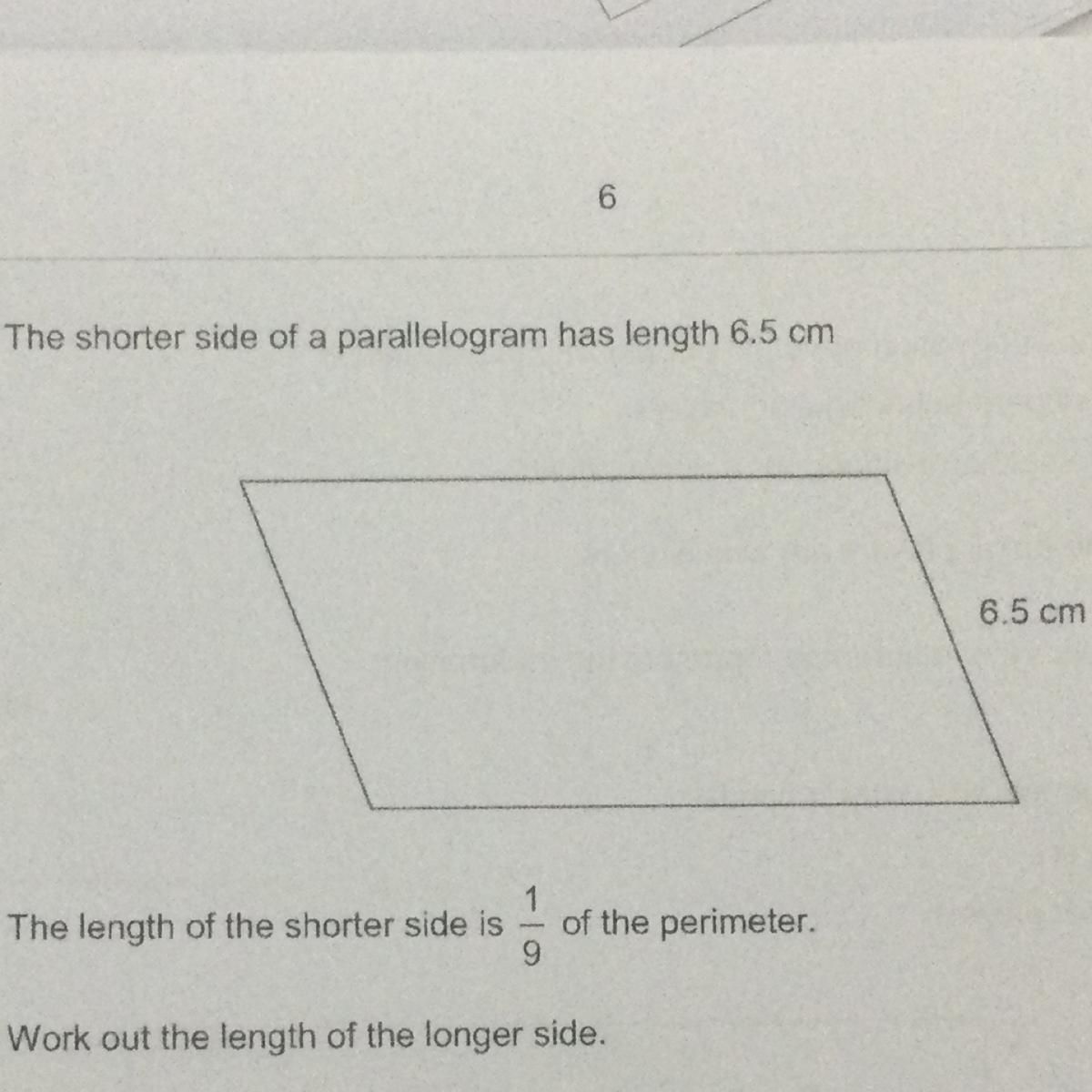 6

The shorter side of a parallelogram has length 6.5 cm

6.5 cm

The length of the shorter side is $\frac{1}{9}$ of the perimeter.

Work out the length of the longer side.